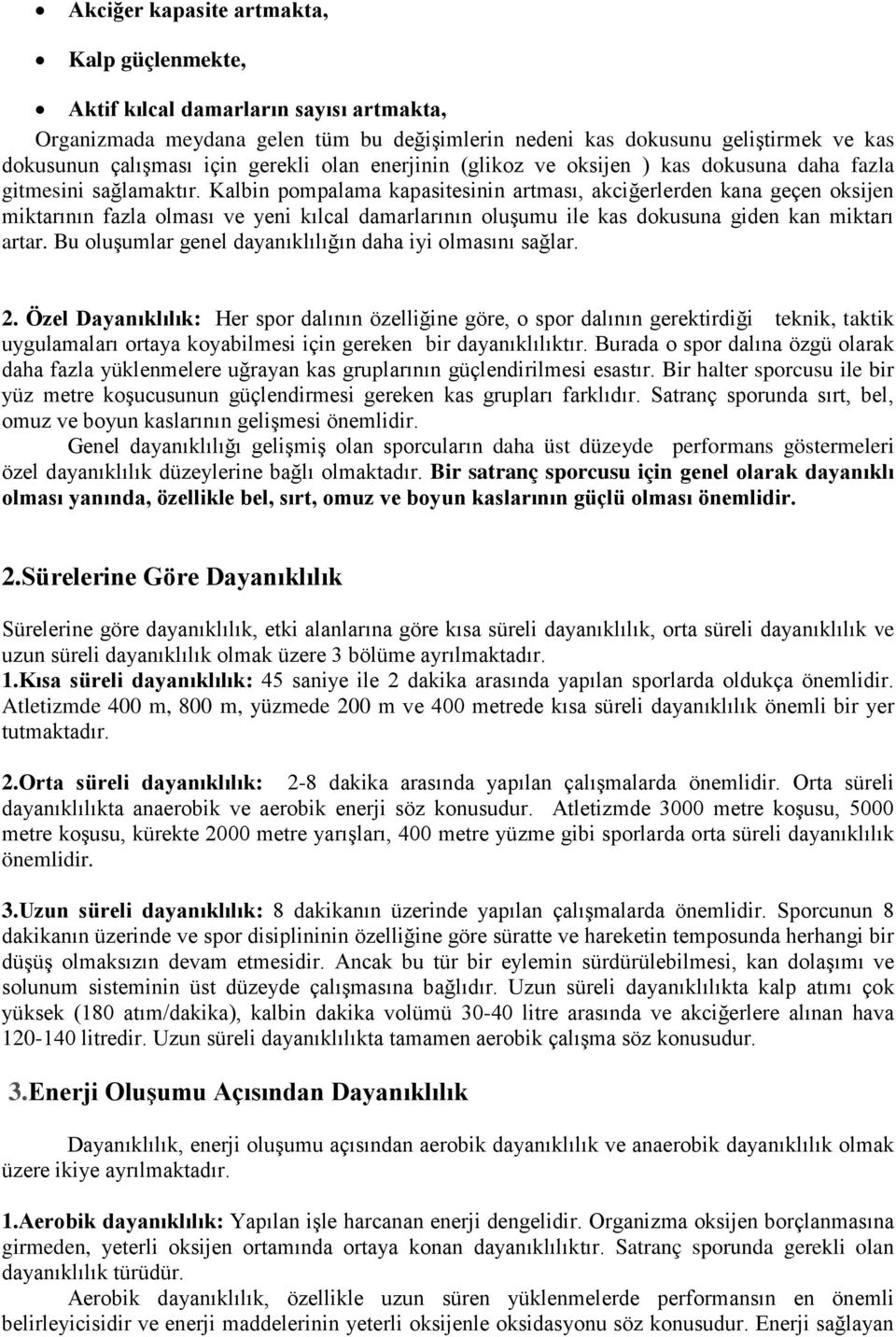 • Akciğer kapasite artmakta,

• Kalp güçlenmekte,

• Aktif kılcal damarların sayısı artmakta,

Organizmada meydana gelen tüm bu değişimlerin nedeni kas dokusunu geliştirmek ve kas dokusunun çalışması için gerekli olan enerjinin (glikoz ve oksijen ) kas dokusuna daha fazla gitmesini sağlamaktır. Kalbin pompalama kapasitesinin artması, akciğerlerden kana geçen oksijen miktarının fazla olması ve yeni kılcal damarlarının oluşumu ile kas dokusuna giden kan miktarı artar. Bu oluşumlar genel dayanıklılığın daha iyi olmasını sağlar.

2. Özel Dayanıklılık: Her spor dalının özelliğine göre, o spor dalının gerektirdiği teknik, taktik uygulamaları ortaya koyabilmesi için gereken bir dayanıklılıktır. Burada o spor dalına özgü olarak daha fazla yüklenmelere uğrayan kas gruplarının güçlendirilmesi esastır. Bir halter sporcusu ile bir yüz metre koşucusunun güçlendirmesi gereken kas grupları farklıdır. Satranç sporunda sırt, bel, omuz ve boyun kaslarının gelişmesi önemlidir.

Genel dayanıklılığı gelişmiş olan sporcuların daha üst düzeyde performans göstermeleri özel dayanıklılık düzeylerine bağlı olmaktadır. Bir satranç sporcusu için genel olarak dayanıklı olması yanında, özellikle bel, sırt, omuz ve boyun kaslarının güçlü olması önemlidir.

2.Sürelerine Göre Dayanıklılık

Sürelerine göre dayanıklılık, etki alanlarına göre kısa süreli dayanıklılık, orta süreli dayanıklılık ve uzun süreli dayanıklılık olmak üzere 3 bölüme ayrılmaktadır.
1.Kısa süreli dayanıklılık: 45 saniye ile 2 dakika arasında yapılan sporlarda oldukça önemlidir. Atletizmde 400 m, 800 m, yüzmede 200 m ve 400 metrede kısa süreli dayanıklılık önemli bir yer tutmaktadır.

2.Orta süreli dayanıklılık: 2-8 dakika arasında yapılan çalışmalarda önemlidir. Orta süreli dayanıklılıkta anaerobik ve aerobik enerji söz konusudur. Atletizmde 3000 metre koşusu, 5000 metre koşusu, kürekte 2000 metre yarışları, 400 metre yüzme gibi sporlarda orta süreli dayanıklılık önemlidir.

3.Uzun süreli dayanıklılık: 8 dakikanın üzerinde yapılan çalışmalarda önemlidir. Sporcunun 8 dakikanın üzerinde ve spor disiplininin özelliğine göre süratte ve hareketin temposunda herhangi bir düşüş olmaksızın devam etmesidir. Ancak bu tür bir eylemin sürdürülebilmesi, kan dolaşımı ve solunum sisteminin üst düzeyde çalışmasına bağlıdır. Uzun süreli dayanıklılıkta kalp atımı çok yüksek (180 atım/dakika), kalbin dakika volümü 30-40 litre arasında ve akciğerlere alınan hava 120-140 litredir. Uzun süreli dayanıklılıkta tamamen aerobik çalışma söz konusudur.

3.Enerji Oluşumu Açısından Dayanıklılık

Dayanıklılık, enerji oluşumu açısından aerobik dayanıklılık ve anaerobik dayanıklılık olmak üzere ikiye ayrılmaktadır.

1.Aerobik dayanıklılık: Yapılan işle harcanan enerji dengelidir. Organizma oksijen borçlanmasına girmeden, yeterli oksijen ortamında ortaya konan dayanıklılıktır. Satranç sporunda gerekli olan dayanıklılık türüdür.

Aerobik dayanıklılık, özellikle uzun süren yüklenmelerde performansın en önemli belirleyicisidir ve enerji maddelerinin yeterli oksijenle oksidasyonu söz konusudur. Enerji sağlayan